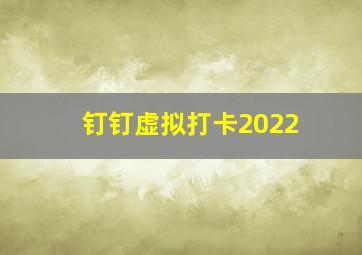 钉钉虚拟打卡2022